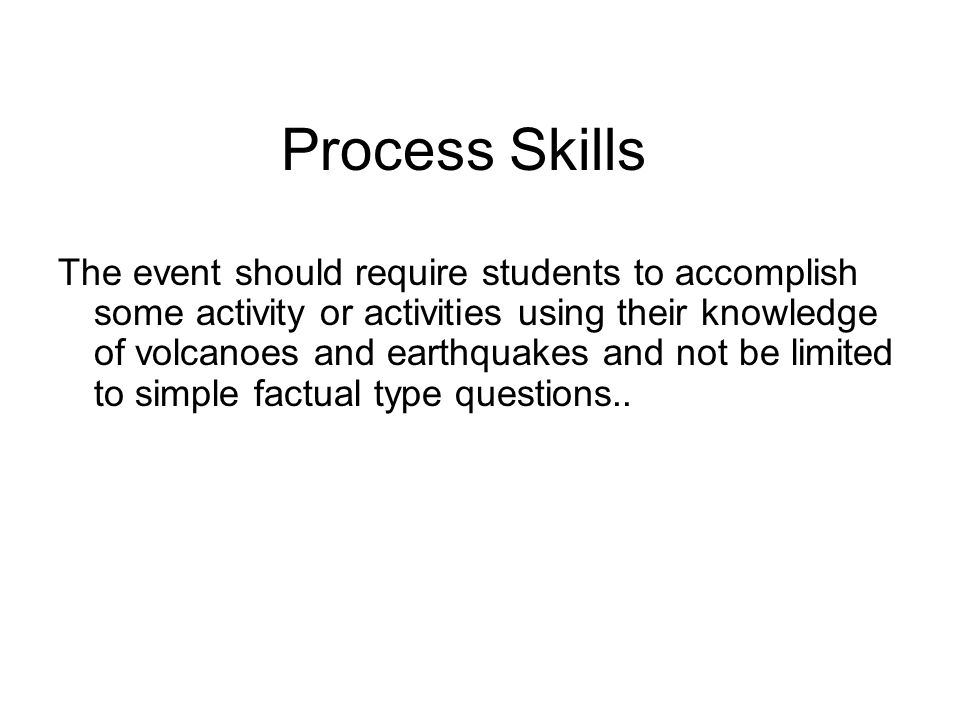 Process Skills

The event should require students to accomplish some activity or activities using their knowledge of volcanoes and earthquakes and not be limited to simple factual type questions..